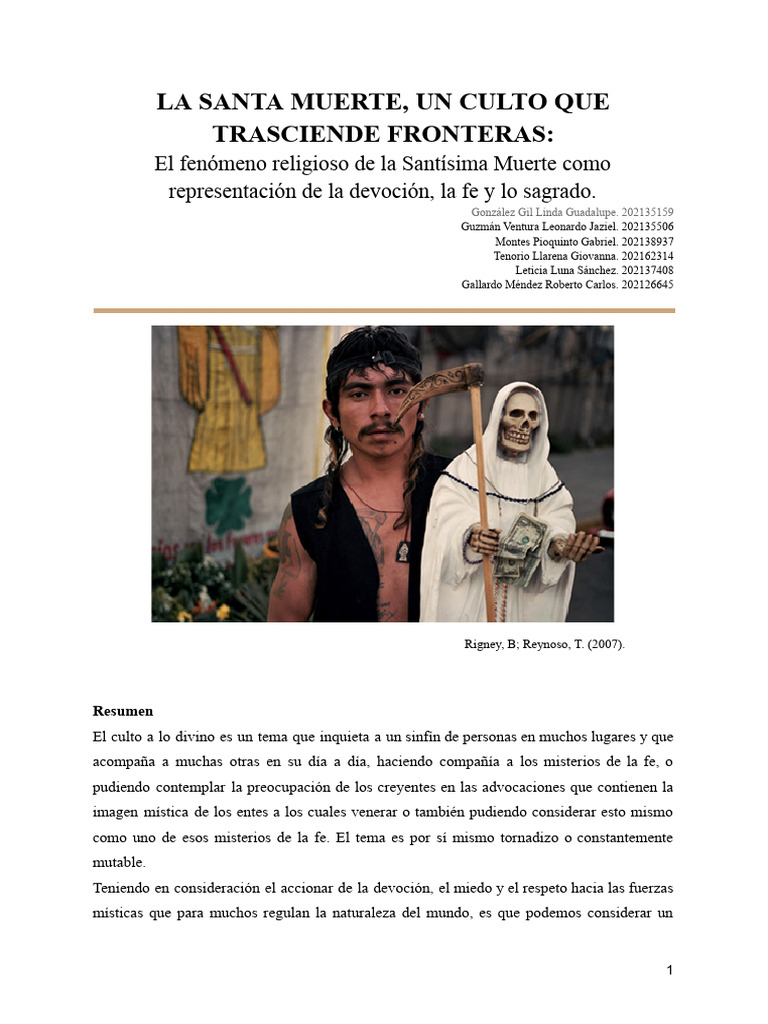 LA SANTA MUERTE, UN CULTO QUE TRASCIENDE FRONTERAS:

El fenómeno religioso de la Santísima Muerte como representación de la devoción, la fe y lo sagrado.

González Gil Linda Guadalupe. 202135159
Guzmán Ventura Leonardo Jaziel. 202135506
Montes Pioquinto Gabriel. 202138937
Tenorio Llarena Giovanna. 202162314
Leticia Luna Sánchez. 202137408
Gallardo Méndez Roberto Carlos. 202126645

Rigney, B; Reynoso, T. (2007).

Resumen

El culto a lo divino es un tema que inquieta a un sinfín de personas en muchos lugares y que acompaña a muchas otras en su día a día, haciendo compañía a los misterios de la fe, o pudiendo contemplar la preocupación de los creyentes en las advocaciones que contienen la imagen mística de los entes a los cuales venerar o también pudiendo considerar esto mismo como uno de esos misterios de la fe. El tema es por sí mismo tornadizo o constantemente mutable.

Teniendo en consideración el accionar de la devoción, el miedo y el respeto hacia las fuerzas místicas que para muchos regulan la naturaleza del mundo, es que podemos considerar un

1